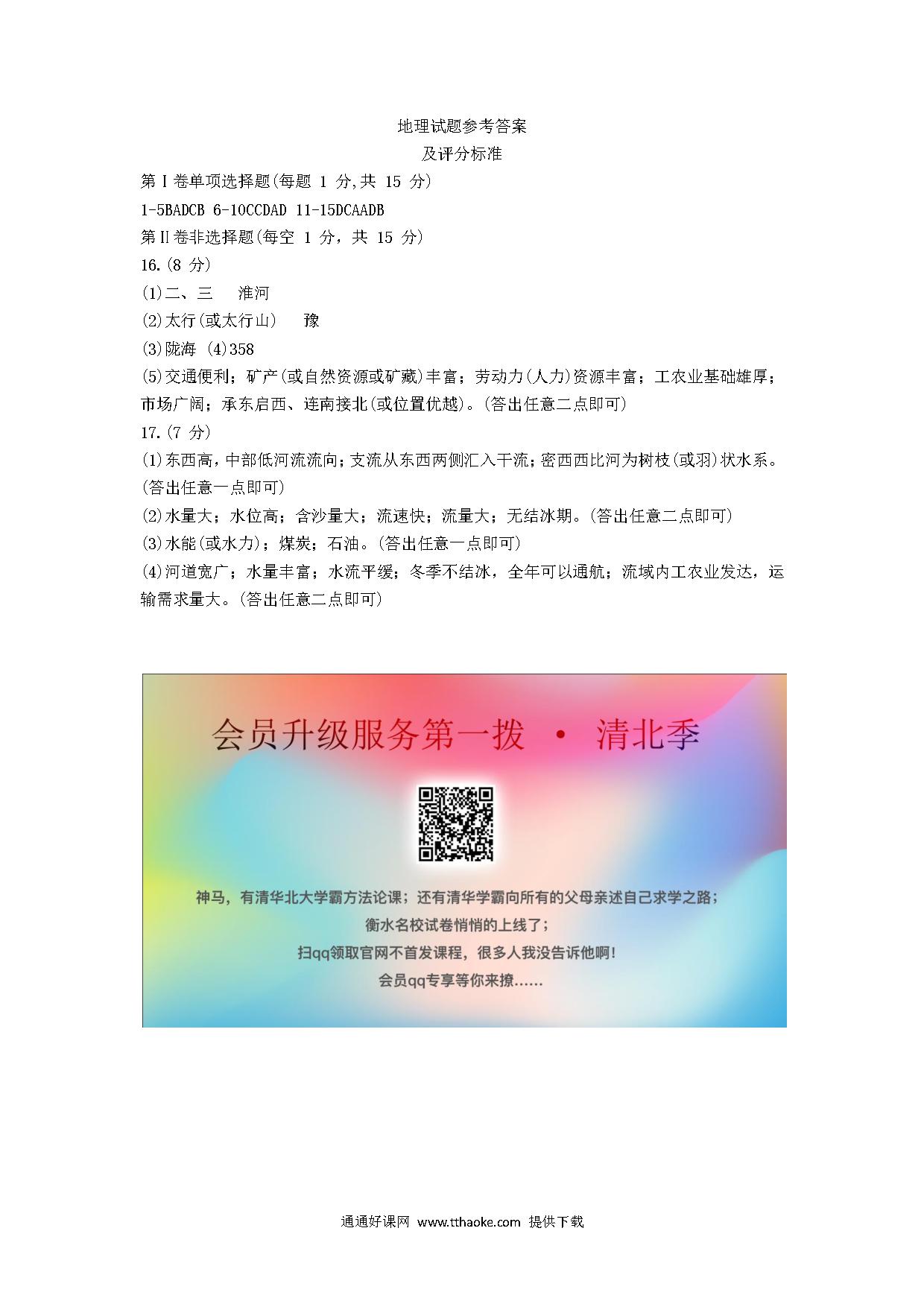 地理试题参考答案
及评分标准

第Ⅰ卷单项选择题(每题 1 分,共 15 分)

1-5BADCB 6-10CCDAD 11-15DCAADB

第Ⅱ卷非选择题(每空 1 分，共 15 分)

16.(8 分)

(1)二、三　淮河

(2)太行(或太行山)　豫

(3)陇海 (4)358

(5)交通便利；矿产(或自然资源或矿藏)丰富；劳动力(人力)资源丰富；工农业基础雄厚；市场广阔；承东启西、连南接北(或位置优越)。(答出任意二点即可)

17.(7 分)

(1)东西高，中部低河流流向；支流从东西两侧汇入干流；密西西比河为树枝(或羽)状水系。(答出任意一点即可)

(2)水量大；水位高；含沙量大；流速快；流量大；无结冰期。(答出任意二点即可)

(3)水能(或水力)；煤炭；石油。(答出任意一点即可)

(4)河道宽广；水量丰富；水流平缓；冬季不结冰，全年可以通航；流域内工农业发达，运输需求量大。(答出任意二点即可)

会员升级服务第一拨 · 清北季

神马，有清华北大学霸方法论课；还有清华学霸向所有的父母亲述自己求学之路；
衡水名校试卷悄悄的上线了；
扫qq领取官网不首发课程，很多人我没告诉他啊！
会员qq专享等你来撩……

通通好课网 www.tthaoke.com 提供下载